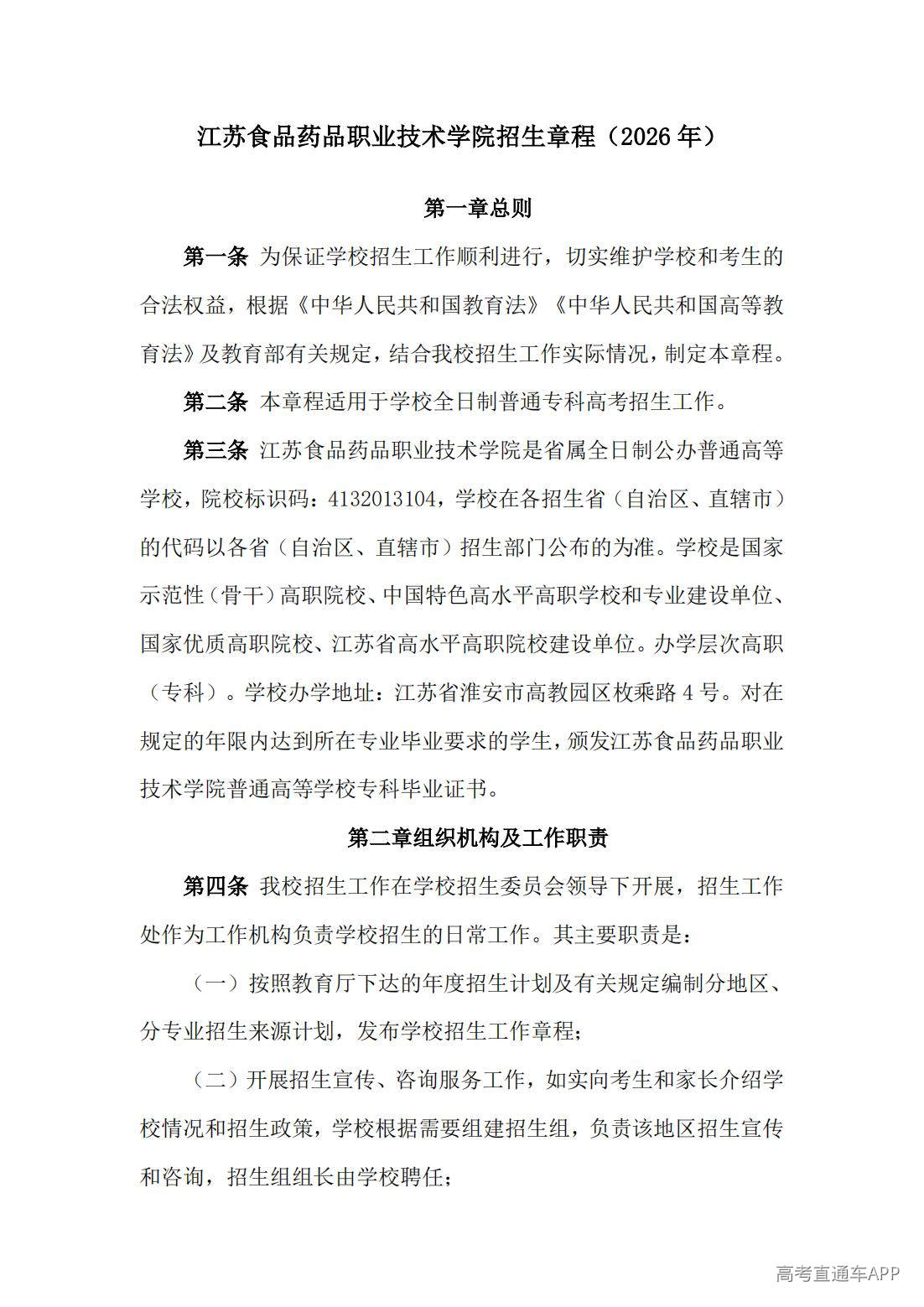 江苏食品药品职业技术学院招生章程（2026年）

第一章总则

第一条 为保证学校招生工作顺利进行，切实维护学校和考生的合法权益，根据《中华人民共和国教育法》《中华人民共和国高等教育法》及教育部有关规定，结合我校招生工作实际情况，制定本章程。

第二条 本章程适用于学校全日制普通专科高考招生工作。

第三条 江苏食品药品职业技术学院是省属全日制公办普通高等学校，院校标识码：4132013104，学校在各招生省（自治区、直辖市）的代码以各省（自治区、直辖市）招生部门公布的为准。学校是国家示范性（骨干）高职院校、中国特色高水平高职学校和专业建设单位、国家优质高职院校、江苏省高水平高职院校建设单位。办学层次高职（专科）。学校办学地址：江苏省淮安市高教园区枚乘路4号。对在规定的年限内达到所在专业毕业要求的学生，颁发江苏食品药品职业技术学院普通高等学校专科毕业证书。

第二章组织机构及工作职责

第四条 我校招生工作在学校招生委员会领导下开展，招生工作处作为工作机构负责学校招生的日常工作。其主要职责是：

（一）按照教育厅下达的年度招生计划及有关规定编制分地区、分专业招生来源计划，发布学校招生工作章程；

（二）开展招生宣传、咨询服务工作，如实向考生和家长介绍学校情况和招生政策，学校根据需要组建招生组，负责该地区招生宣传和咨询，招生组组长由学校聘任；

高考直通车APP